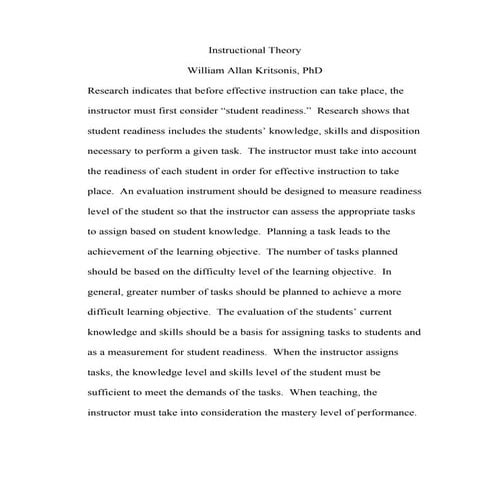 Instructional Theory

William Allan Kritsonis, PhD

Research indicates that before effective instruction can take place, the instructor must first consider "student readiness." Research shows that student readiness includes the students' knowledge, skills and disposition necessary to perform a given task. The instructor must take into account the readiness of each student in order for effective instruction to take place. An evaluation instrument should be designed to measure readiness level of the student so that the instructor can assess the appropriate tasks to assign based on student knowledge. Planning a task leads to the achievement of the learning objective. The number of tasks planned should be based on the difficulty level of the learning objective. In general, greater number of tasks should be planned to achieve a more difficult learning objective. The evaluation of the students' current knowledge and skills should be a basis for assigning tasks to students and as a measurement for student readiness. When the instructor assigns tasks, the knowledge level and skills level of the student must be sufficient to meet the demands of the tasks. When teaching, the instructor must take into consideration the mastery level of performance.